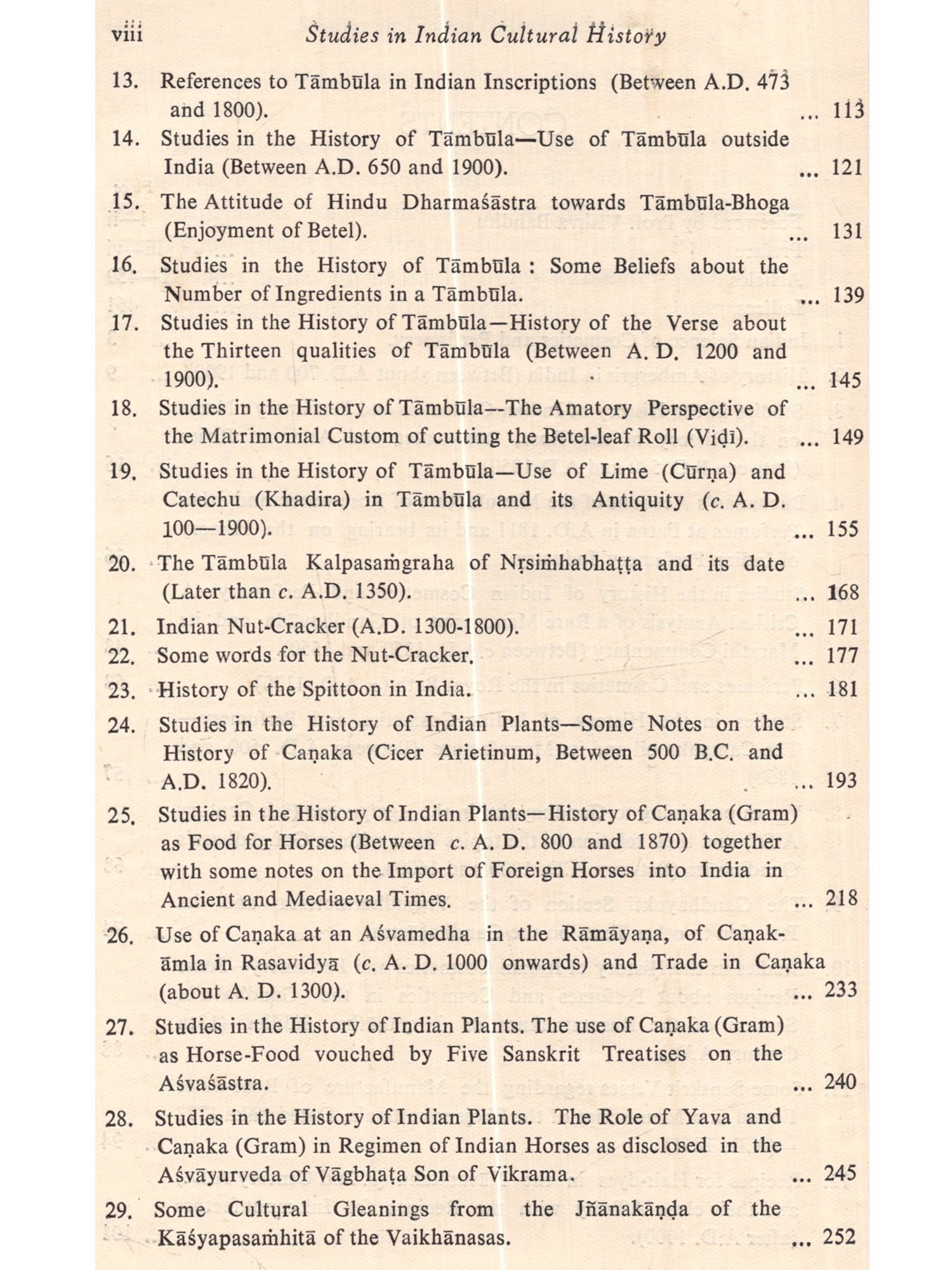 viii Studies in Indian Cultural History

13. References to Tāmbūla in Indian Inscriptions (Between A.D. 473 and 1800). ... 113

14. Studies in the History of Tāmbūla—Use of Tāmbūla outside India (Between A.D. 650 and 1900). ... 121

15. The Attitude of Hindu Dharmaśāstra towards Tāmbūla-Bhoga (Enjoyment of Betel). ... 131

16. Studies in the History of Tāmbūla : Some Beliefs about the Number of Ingredients in a Tāmbūla. ... 139

17. Studies in the History of Tāmbūla—History of the Verse about the Thirteen qualities of Tāmbūla (Between A. D. 1200 and 1900). ... 145

18. Studies in the History of Tāmbūla--The Amatory Perspective of the Matrimonial Custom of cutting the Betel-leaf Roll (Viḍī). ... 149

19. Studies in the History of Tāmbūla—Use of Lime (Cūrṇa) and Catechu (Khadira) in Tāmbūla and its Antiquity (c. A. D. 100—1900). ... 155

20. The Tāmbūla Kalpasaṁgraha of Nṛsiṁhabhaṭṭa and its date (Later than c. A.D. 1350). ... 168

21. Indian Nut-Cracker (A.D. 1300-1800). ... 171

22. Some words for the Nut-Cracker. ... 177

23. History of the Spittoon in India. ... 181

24. Studies in the History of Indian Plants—Some Notes on the History of Caṇaka (Cicer Arietinum, Between 500 B.C. and A.D. 1820). ... 193

25. Studies in the History of Indian Plants—History of Caṇaka (Gram) as Food for Horses (Between c. A. D. 800 and 1870) together with some notes on the Import of Foreign Horses into India in Ancient and Mediaeval Times. ... 218

26. Use of Caṇaka at an Aśvamedha in the Rāmāyaṇa, of Caṇakāmla in Rasavidyā (c. A. D. 1000 onwards) and Trade in Caṇaka (about A. D. 1300). ... 233

27. Studies in the History of Indian Plants. The use of Caṇaka (Gram) as Horse-Food vouched by Five Sanskrit Treatises on the Aśvaśāstra. ... 240

28. Studies in the History of Indian Plants. The Role of Yava and Caṇaka (Gram) in Regimen of Indian Horses as disclosed in the Aśvāyurveda of Vāgbhaṭa Son of Vikrama. ... 245

29. Some Cultural Gleanings from the Jñānakāṇḍa of the Kāśyapasaṁhitā of the Vaikhānasas. ... 252